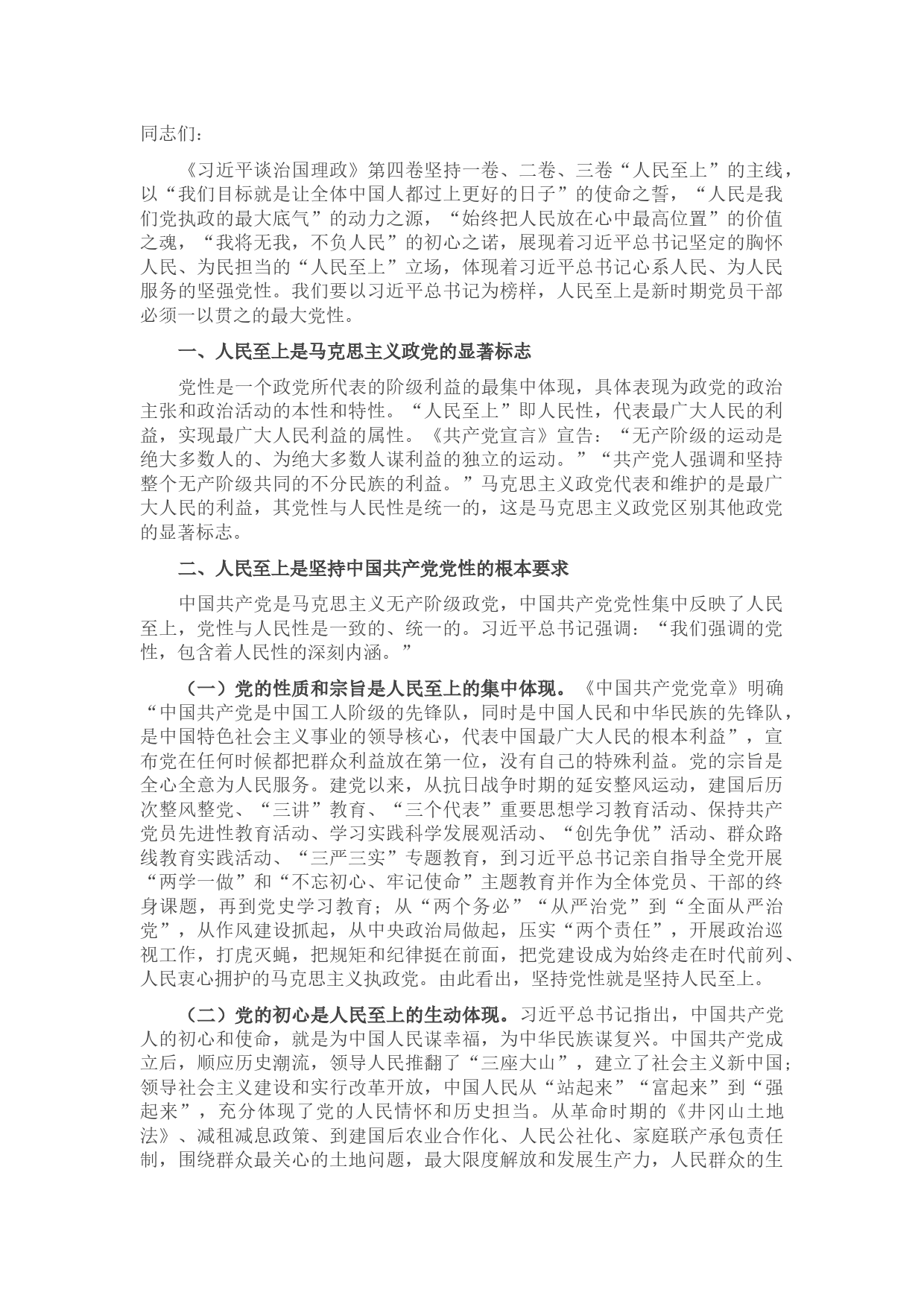 同志们：

《习近平谈治国理政》第四卷坚持一卷、二卷、三卷“人民至上”的主线，以“我们目标就是让全体中国人都过上更好的日子”的使命之誓，“人民是我们党执政的最大底气”的动力之源，“始终把人民放在心中最高位置”的价值之魂，“我将无我，不负人民”的初心之诺，展现着习近平总书记坚定的胸怀人民、为民担当的“人民至上”立场，体现着习近平总书记心系人民、为人民服务的坚强党性。我们要以习近平总书记为榜样，人民至上是新时期党员干部必须一以贯之的最大党性。

一、人民至上是马克思主义政党的显著标志

党性是一个政党所代表的阶级利益的最集中体现，具体表现为政党的政治主张和政治活动的本性和特性。“人民至上”即人民性，代表最广大人民的利益，实现最广大人民利益的属性。《共产党宣言》宣告：“无产阶级的运动是绝大多数人的、为绝大多数人谋利益的独立的运动。”“共产党人强调和坚持整个无产阶级共同的不分民族的利益。”马克思主义政党代表和维护的是最广大人民的利益，其党性与人民性是统一的，这是马克思主义政党区别其他政党的显著标志。

二、人民至上是坚持中国共产党党性的根本要求

中国共产党是马克思主义无产阶级政党，中国共产党党性集中反映了人民至上，党性与人民性是一致的、统一的。习近平总书记强调：“我们强调的党性，包含着人民性的深刻内涵。”

（一）党的性质和宗旨是人民至上的集中体现。《中国共产党党章》明确“中国共产党是中国工人阶级的先锋队，同时是中国人民和中华民族的先锋队，是中国特色社会主义事业的领导核心，代表中国最广大人民的根本利益”，宣布党在任何时候都把群众利益放在第一位，没有自己的特殊利益。党的宗旨是全心全意为人民服务。建党以来，从抗日战争时期的延安整风运动，建国后历次整风整党、“三讲”教育、“三个代表”重要思想学习教育活动、保持共产党员先进性教育活动、学习实践科学发展观活动、“创先争优”活动、群众路线教育实践活动、“三严三实”专题教育，到习近平总书记亲自指导全党开展“两学一做”和“不忘初心、牢记使命”主题教育并作为全体党员、干部的终身课题，再到党史学习教育；从“两个务必”“从严治党”到“全面从严治党”，从作风建设抓起，从中央政治局做起，压实“两个责任”，开展政治巡视工作，打虎灭蝇，把规矩和纪律挺在前面，把党建设成为始终走在时代前列、人民衷心拥护的马克思主义执政党。由此看出，坚持党性就是坚持人民至上。

（二）党的初心是人民至上的生动体现。习近平总书记指出，中国共产党人的初心和使命，就是为中国人民谋幸福，为中华民族谋复兴。中国共产党成立后，顺应历史潮流，领导人民推翻了“三座大山”，建立了社会主义新中国；领导社会主义建设和实行改革开放，中国人民从“站起来”“富起来”到“强起来”，充分体现了党的人民情怀和历史担当。从革命时期的《井冈山土地法》、减租减息政策、到建国后农业合作化、人民公社化、家庭联产承包责任制，围绕群众最关心的土地问题，最大限度解放和发展生产力，人民群众的生